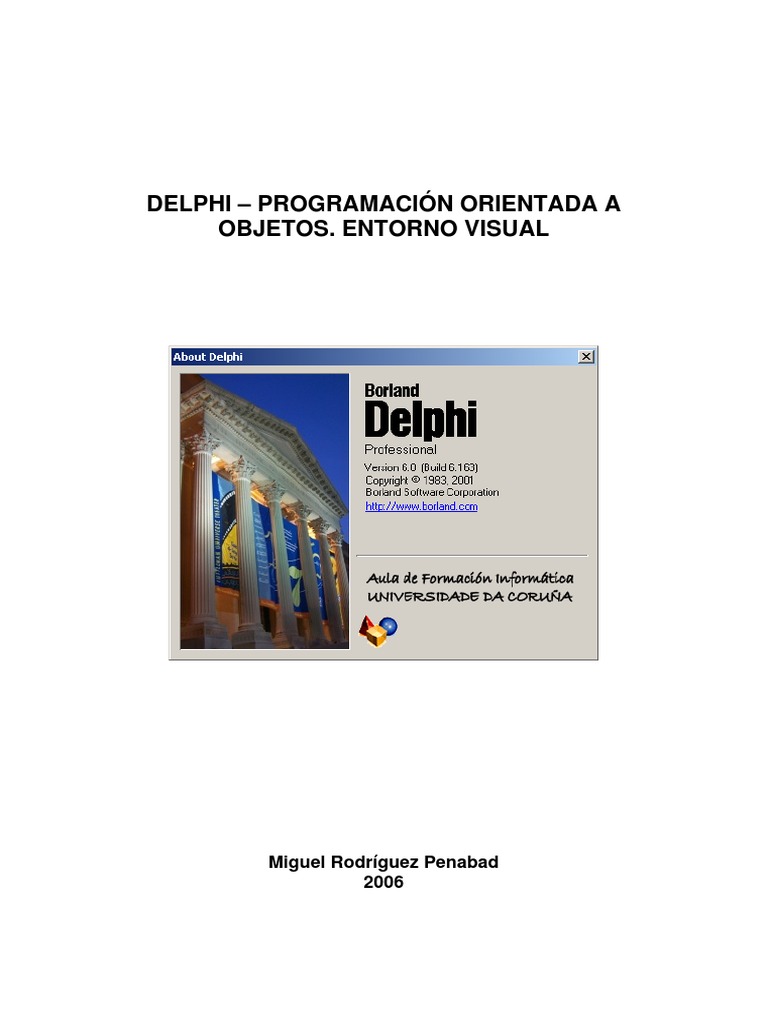 DELPHI – PROGRAMACIÓN ORIENTADA A OBJETOS. ENTORNO VISUAL

About Delphi

Borland
Delphi
Professional
Version 6.0 (Build 6.163)
Copyright © 1983, 2001
Borland Software Corporation
http://www.borland.com

Aula de Formación Informática
UNIVERSIDADE DA CORUÑA

Miguel Rodríguez Penabad
2006